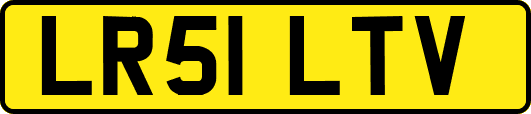 LR51 LTV